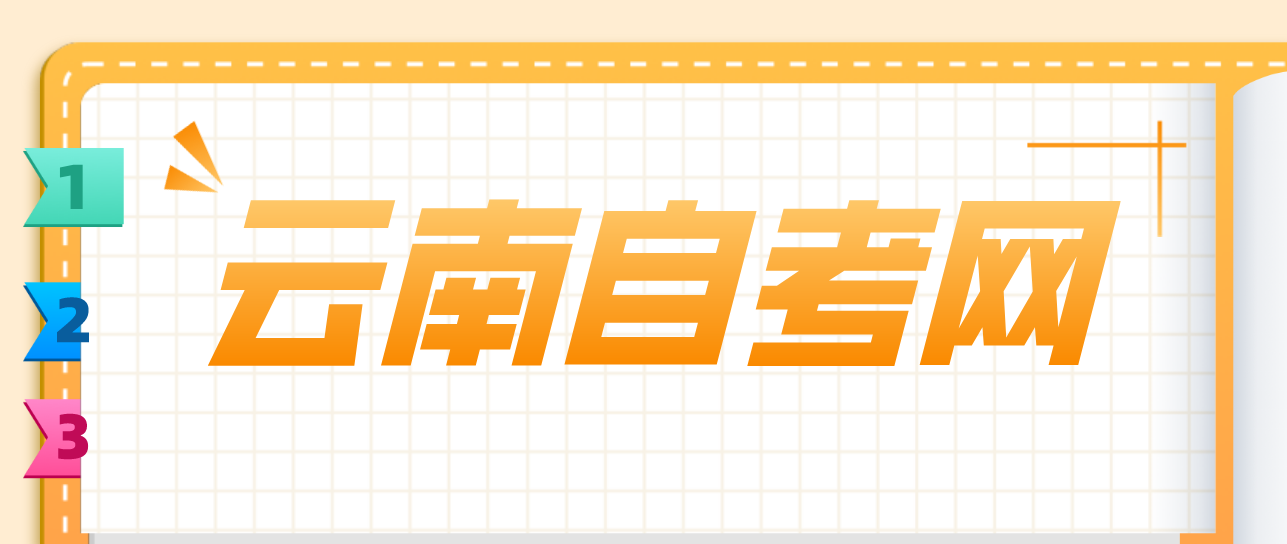 1
2
3
云南自考网